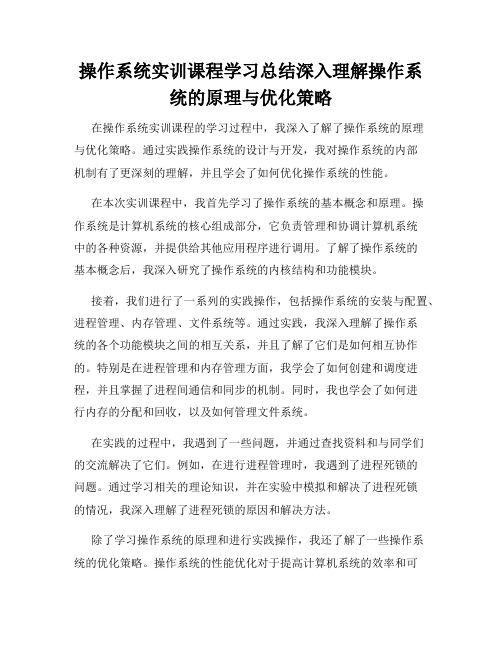 操作系统实训课程学习总结深入理解操作系统的原理与优化策略

在操作系统实训课程的学习过程中，我深入了解了操作系统的原理与优化策略。通过实践操作系统的设计与开发，我对操作系统的内部机制有了更深刻的理解，并且学会了如何优化操作系统的性能。

在本次实训课程中，我首先学习了操作系统的基本概念和原理。操作系统是计算机系统的核心组成部分，它负责管理和协调计算机系统中的各种资源，并提供给其他应用程序进行调用。了解了操作系统的基本概念后，我深入研究了操作系统的内核结构和功能模块。

接着，我们进行了一系列的实践操作，包括操作系统的安装与配置、进程管理、内存管理、文件系统等。通过实践，我深入理解了操作系统的各个功能模块之间的相互关系，并且了解了它们是如何相互协作的。特别是在进程管理和内存管理方面，我学会了如何创建和调度进程，并且掌握了进程间通信和同步的机制。同时，我也学会了如何进行内存的分配和回收，以及如何管理文件系统。

在实践的过程中，我遇到了一些问题，并通过查找资料和与同学们的交流解决了它们。例如，在进行进程管理时，我遇到了进程死锁的问题。通过学习相关的理论知识，并在实验中模拟和解决了进程死锁的情况，我深入理解了进程死锁的原因和解决方法。

除了学习操作系统的原理和进行实践操作，我还了解了一些操作系统的优化策略。操作系统的性能优化对于提高计算机系统的效率和可